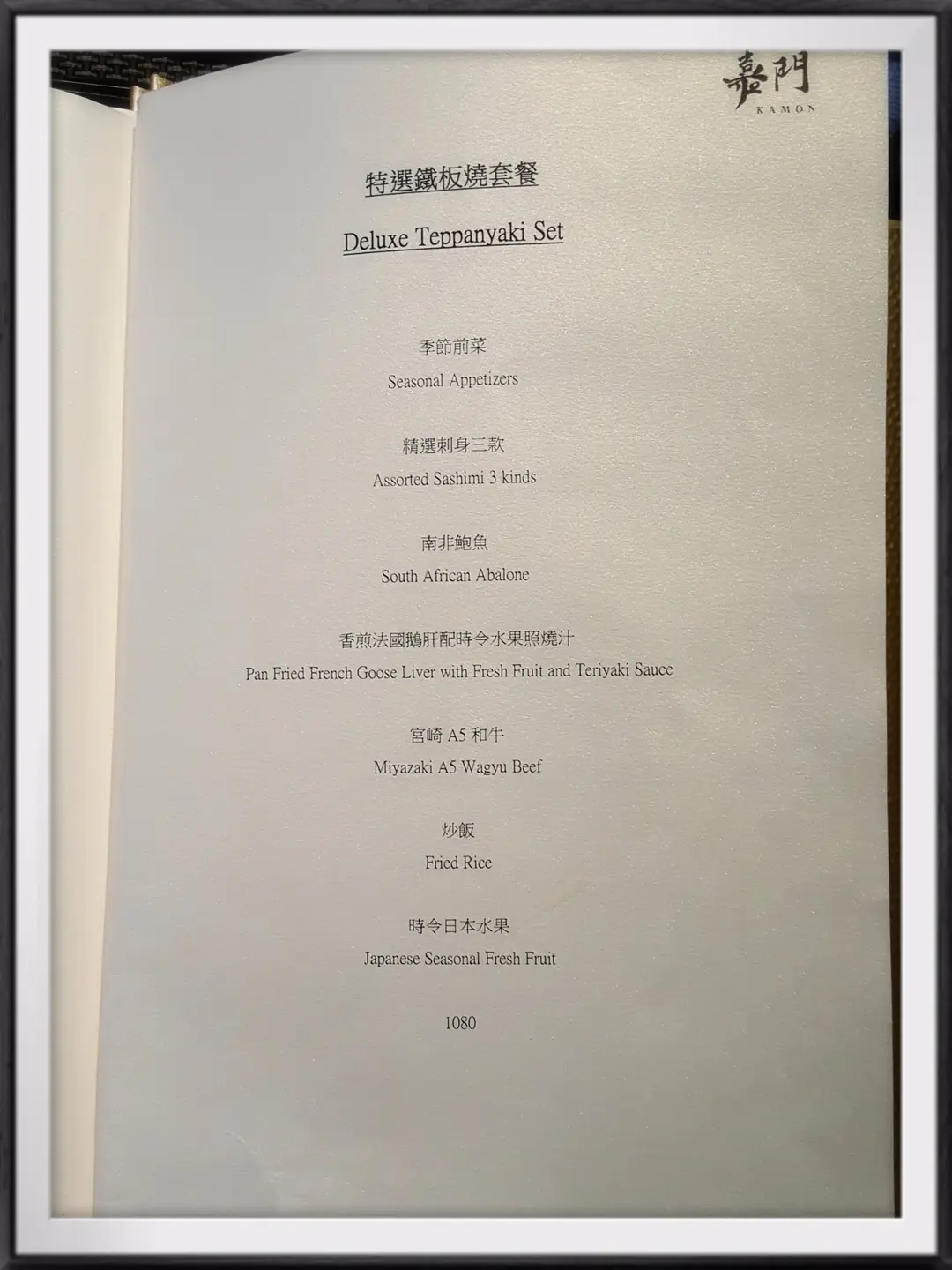 嘉門
KAMON

特選鐵板燒套餐

Deluxe Teppanyaki Set

季節前菜
Seasonal Appetizers

精選刺身三款
Assorted Sashimi 3 kinds

南非鮑魚
South African Abalone

香煎法國鵝肝配時令水果照燒汁
Pan Fried French Goose Liver with Fresh Fruit and Teriyaki Sauce

宮崎 A5 和牛
Miyazaki A5 Wagyu Beef

炒飯
Fried Rice

時令日本水果
Japanese Seasonal Fresh Fruit

1080